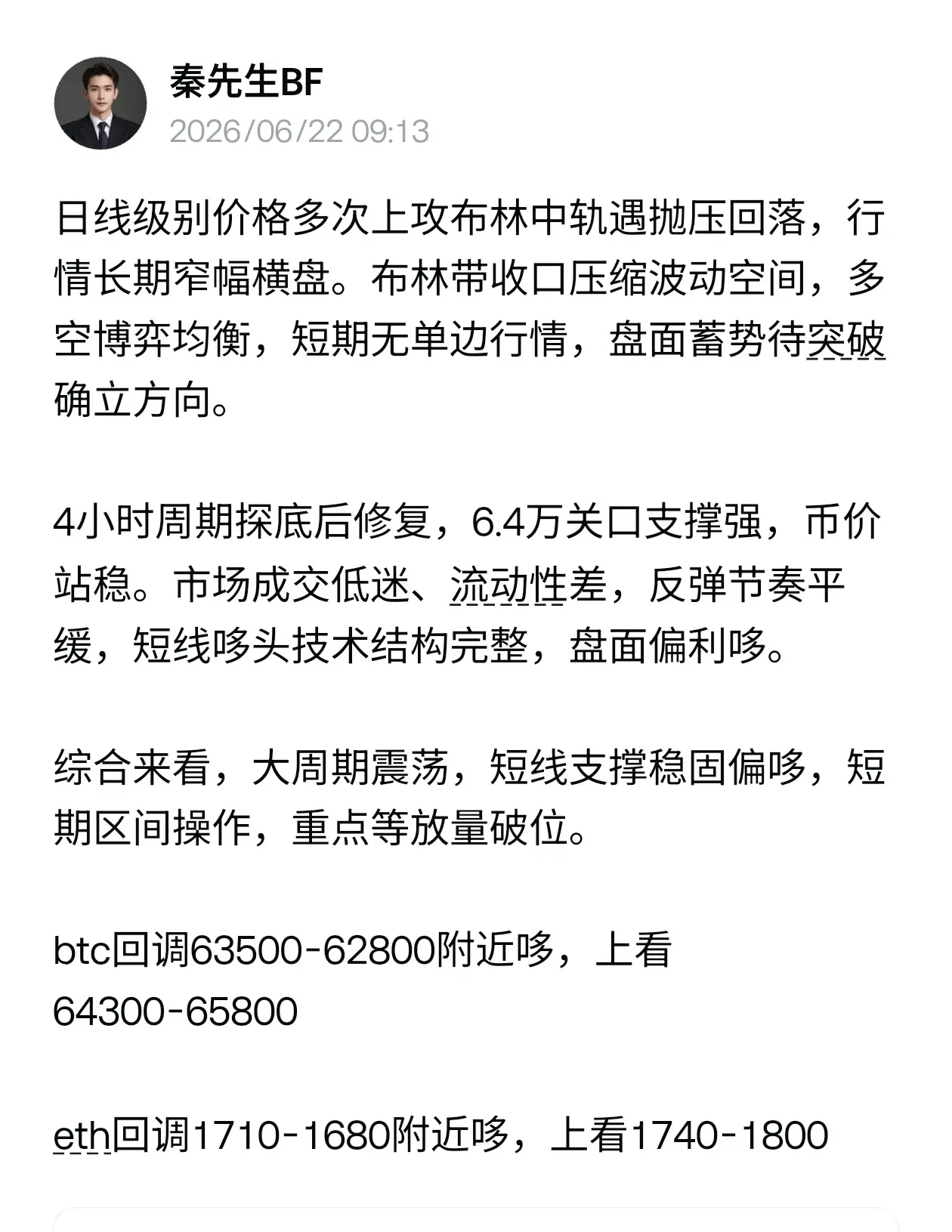 秦先生BF
2026/06/22 09:13

日线级别价格多次上攻布林中轨遇抛压回落，行情长期窄幅横盘。布林带收口压缩波动空间，多空博弈均衡，短期无单边行情，盘面蓄势待突破确立方向。

4小时周期探底后修复，6.4万关口支撑强，币价站稳。市场成交低迷、流动性差，反弹节奏平缓，短线哆头技术结构完整，盘面偏利哆。

综合来看，大周期震荡，短线支撑稳固偏哆，短期区间操作，重点等放量破位。

btc回调63500-62800附近哆，上看64300-65800

eth回调1710-1680附近哆，上看1740-1800